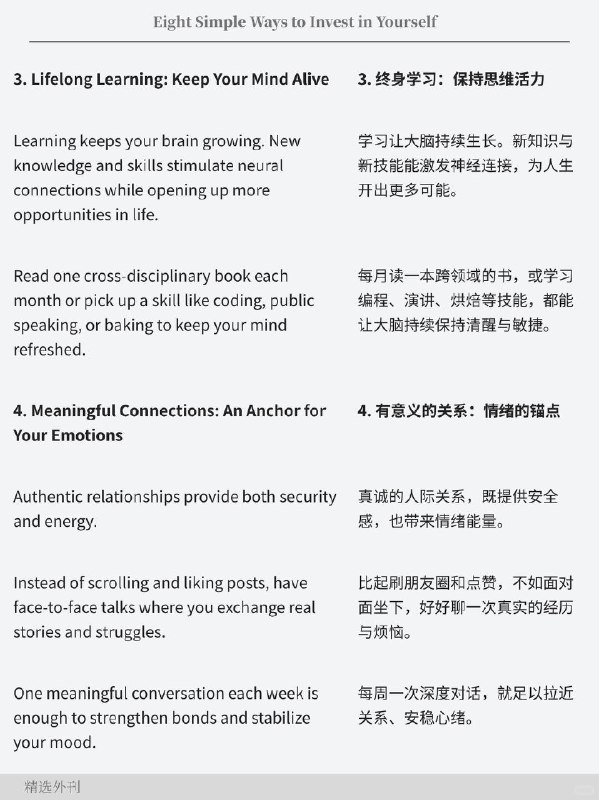 Eight Simple Ways to Invest in Yourself

3. Lifelong Learning: Keep Your Mind Alive

Learning keeps your brain growing. New knowledge and skills stimulate neural connections while opening up more opportunities in life.

Read one cross-disciplinary book each month or pick up a skill like coding, public speaking, or baking to keep your mind refreshed.

4. Meaningful Connections: An Anchor for Your Emotions

Authentic relationships provide both security and energy.

Instead of scrolling and liking posts, have face-to-face talks where you exchange real stories and struggles.

One meaningful conversation each week is enough to strengthen bonds and stabilize your mood.

3. 终身学习：保持思维活力

学习让大脑持续生长。新知识与新技能能激发神经连接，为人生开出更多可能。

每月读一本跨领域的书，或学习编程、演讲、烘焙等技能，都能让大脑持续保持清醒与敏捷。

4. 有意义的关系：情绪的锚点

真诚的人际关系，既提供安全感，也带来情绪能量。

比起刷朋友圈和点赞，不如面对面坐下，好好聊一次真实的经历与烦恼。

每周一次深度对话，就足以拉近关系、安稳心绪。

精选外刊